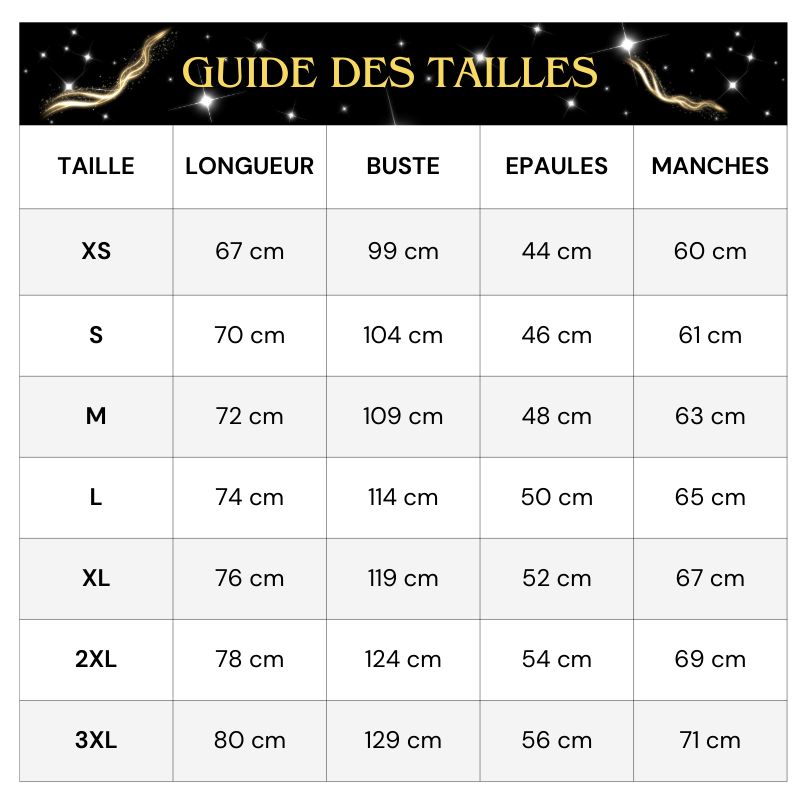 GUIDE DES TAILLES

| TAILLE | LONGUEUR | BUSTE | EPAULES | MANCHES |
|---|---|---|---|---|
| XS | 67 cm | 99 cm | 44 cm | 60 cm |
| S | 70 cm | 104 cm | 46 cm | 61 cm |
| M | 72 cm | 109 cm | 48 cm | 63 cm |
| L | 74 cm | 114 cm | 50 cm | 65 cm |
| XL | 76 cm | 119 cm | 52 cm | 67 cm |
| 2XL | 78 cm | 124 cm | 54 cm | 69 cm |
| 3XL | 80 cm | 129 cm | 56 cm | 71 cm |